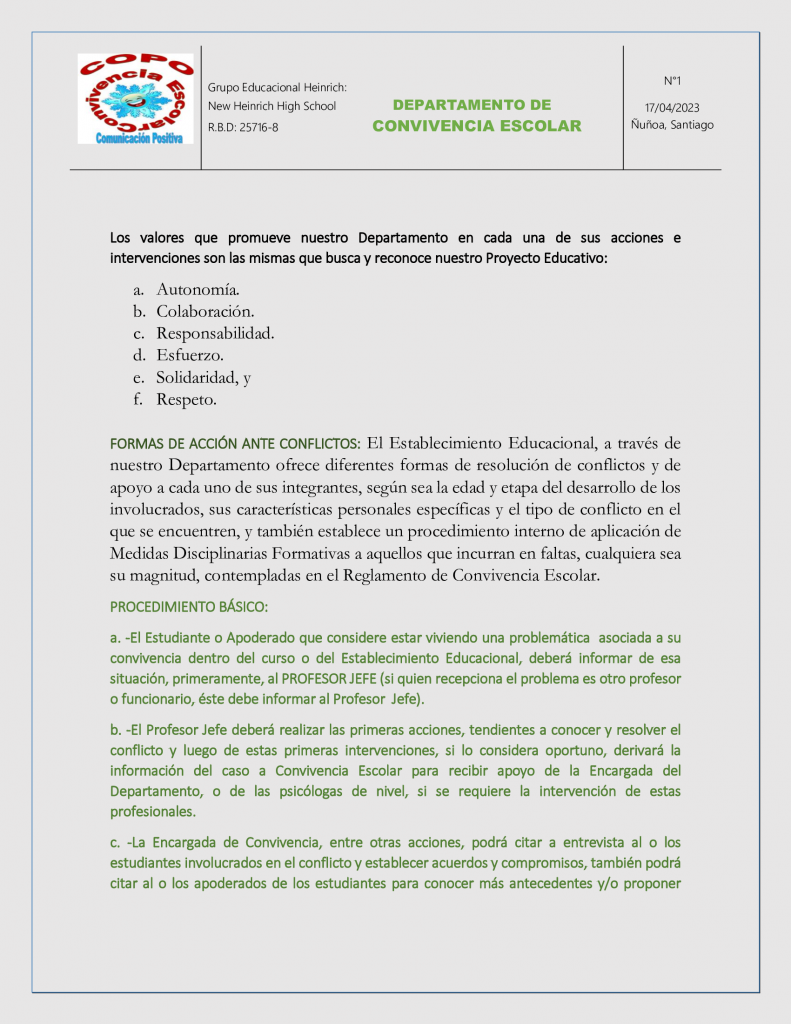 COPO
Convivencia Escolar
Comunicación Positiva

Grupo Educacional Heinrich:
New Heinrich High School
R.B.D: 25716-8

DEPARTAMENTO DE
CONVIVENCIA ESCOLAR

N°1
17/04/2023
Ñuñoa, Santiago

Los valores que promueve nuestro Departamento en cada una de sus acciones e intervenciones son las mismas que busca y reconoce nuestro Proyecto Educativo:

a. Autonomía.
b. Colaboración.
c. Responsabilidad.
d. Esfuerzo.
e. Solidaridad, y
f. Respeto.

FORMAS DE ACCIÓN ANTE CONFLICTOS: El Establecimiento Educacional, a través de nuestro Departamento ofrece diferentes formas de resolución de conflictos y de apoyo a cada uno de sus integrantes, según sea la edad y etapa del desarrollo de los involucrados, sus características personales específicas y el tipo de conflicto en el que se encuentren, y también establece un procedimiento interno de aplicación de Medidas Disciplinarias Formativas a aquellos que incurran en faltas, cualquiera sea su magnitud, contempladas en el Reglamento de Convivencia Escolar.

PROCEDIMIENTO BÁSICO:

a. -El Estudiante o Apoderado que considere estar viviendo una problemática asociada a su convivencia dentro del curso o del Establecimiento Educacional, deberá informar de esa situación, primeramente, al PROFESOR JEFE (si quien recepciona el problema es otro profesor o funcionario, éste debe informar al Profesor Jefe).

b. -El Profesor Jefe deberá realizar las primeras acciones, tendientes a conocer y resolver el conflicto y luego de estas primeras intervenciones, si lo considera oportuno, derivará la información del caso a Convivencia Escolar para recibir apoyo de la Encargada del Departamento, o de las psicólogas de nivel, si se requiere la intervención de estas profesionales.

c. -La Encargada de Convivencia, entre otras acciones, podrá citar a entrevista al o los estudiantes involucrados en el conflicto y establecer acuerdos y compromisos, también podrá citar al o los apoderados de los estudiantes para conocer más antecedentes y/o proponer